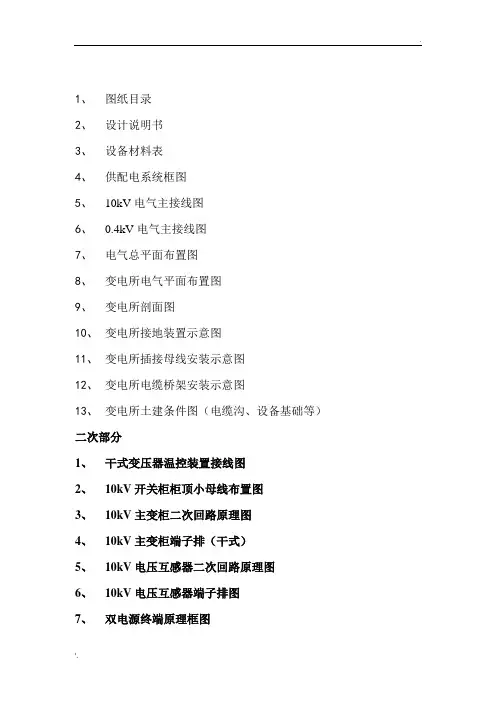 1、 图纸目录

2、 设计说明书

3、 设备材料表

4、 供配电系统框图

5、 10kV 电气主接线图

6、 0.4kV 电气主接线图

7、 电气总平面布置图

8、 变电所电气平面布置图

9、 变电所剖面图

10、 变电所接地装置示意图

11、 变电所插接母线安装示意图

12、 变电所电缆桥架安装示意图

13、 变电所土建条件图（电缆沟、设备基础等）

二次部分

1、 干式变压器温控装置接线图

2、 10kV 开关柜柜顶小母线布置图

3、 10kV 主变柜二次回路原理图

4、 10kV 主变柜端子排（干式）

5、 10kV 电压互感器二次回路原理图

6、 10kV 电压互感器端子排图

7、 双电源终端原理框图